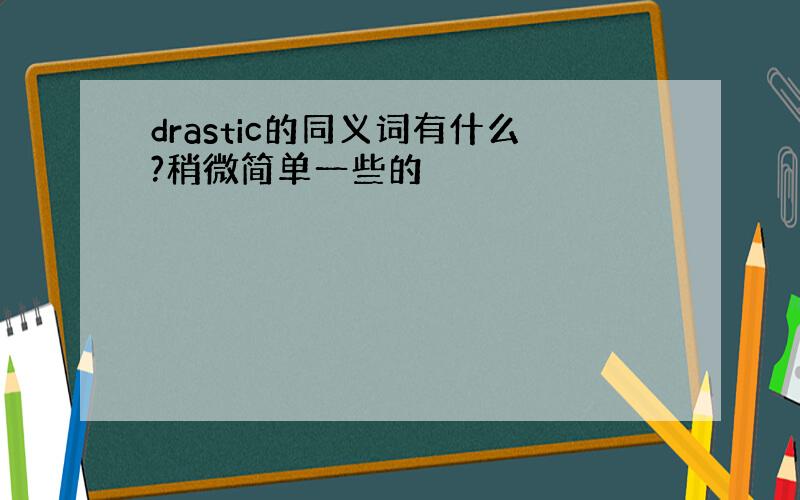 drastic的同义词有什么?稍微简单一些的